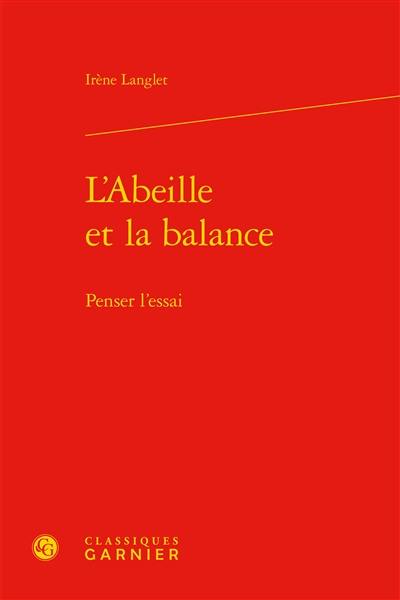 Irène Langlet

L'Abeille et la balance

Penser l'essai

CG

CLASSIQUES
GARNIER